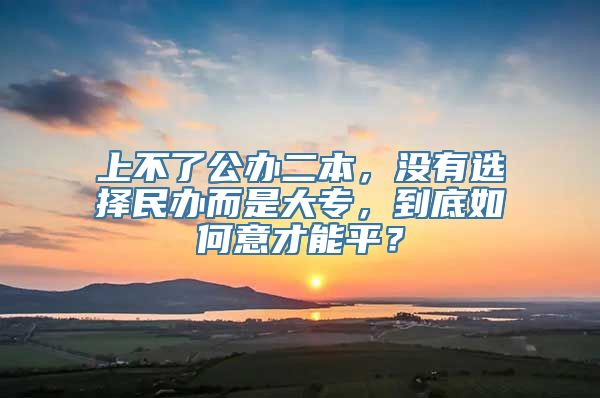 上不了公办二本，没有选择民办而是大专，到底如何意才能平？